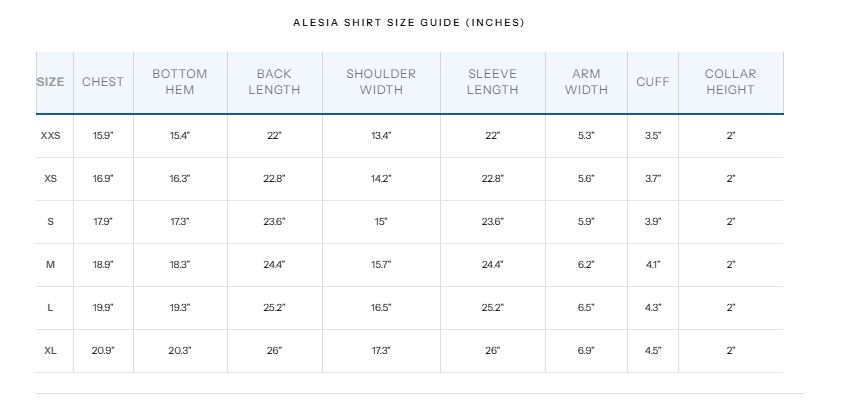 ALESIA SHIRT SIZE GUIDE (INCHES)

| SIZE | CHEST | BOTTOM HEM | BACK LENGTH | SHOULDER WIDTH | SLEEVE LENGTH | ARM WIDTH | CUFF | COLLAR HEIGHT |
|---|---|---|---|---|---|---|---|---|
| XXS | 15.9" | 15.4" | 22" | 13.4" | 22" | 5.3" | 3.5" | 2" |
| XS | 16.9" | 16.3" | 22.8" | 14.2" | 22.8" | 5.6" | 3.7" | 2" |
| S | 17.9" | 17.3" | 23.6" | 15" | 23.6" | 5.9" | 3.9" | 2" |
| M | 18.9" | 18.3" | 24.4" | 15.7" | 24.4" | 6.2" | 4.1" | 2" |
| L | 19.9" | 19.3" | 25.2" | 16.5" | 25.2" | 6.5" | 4.3" | 2" |
| XL | 20.9" | 20.3" | 26" | 17.3" | 26" | 6.9" | 4.5" | 2" |